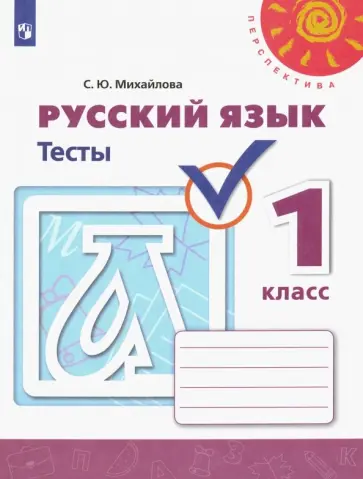 ПЕРСПЕКТИВА

С. Ю. Михайлова

РУССКИЙ ЯЗЫК

Тесты

1 класс